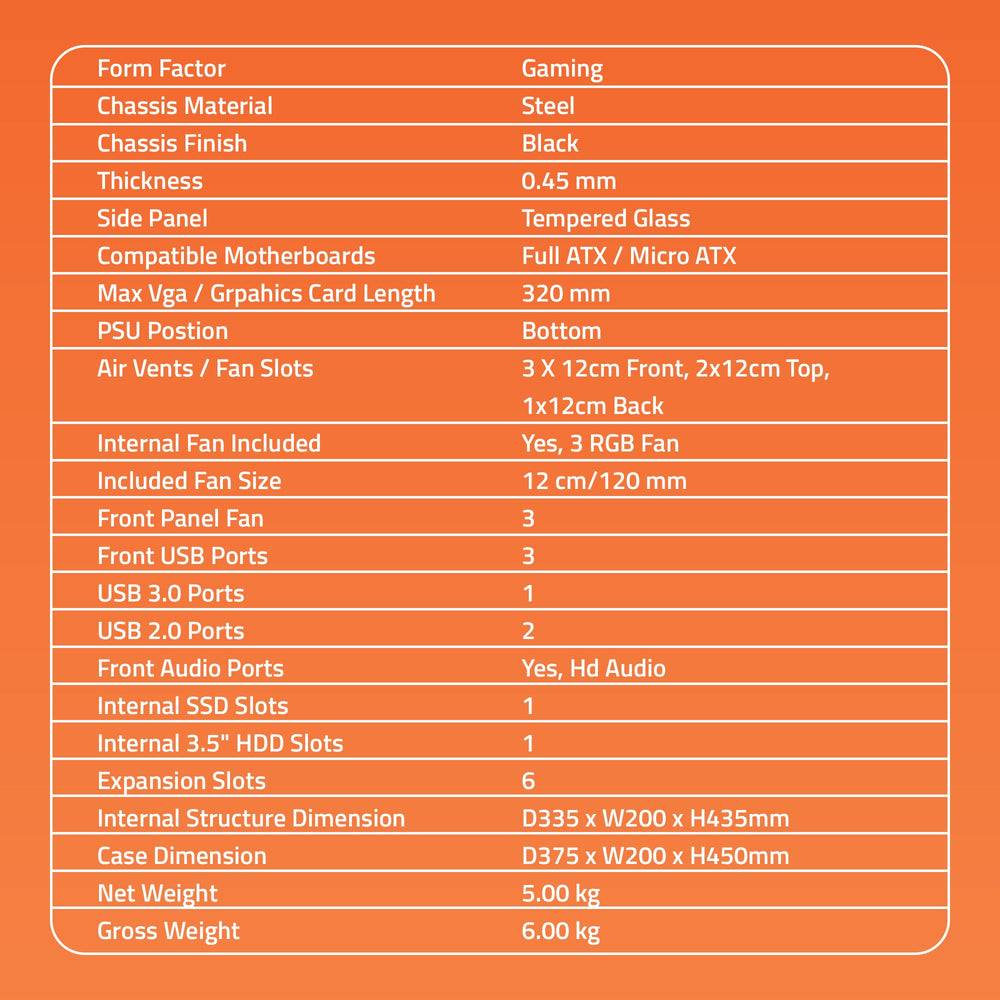 | Form Factor | Gaming |
|---|---|
| Chassis Material | Steel |
| Chassis Finish | Black |
| Thickness | 0.45 mm |
| Side Panel | Tempered Glass |
| Compatible Motherboards | Full ATX / Micro ATX |
| Max Vga / Grpahics Card Length | 320 mm |
| PSU Postion | Bottom |
| Air Vents / Fan Slots | 3 X 12cm Front, 2x12cm Top, 1x12cm Back |
| Internal Fan Included | Yes, 3 RGB Fan |
| Included Fan Size | 12 cm/120 mm |
| Front Panel Fan | 3 |
| Front USB Ports | 3 |
| USB 3.0 Ports | 1 |
| USB 2.0 Ports | 2 |
| Front Audio Ports | Yes, Hd Audio |
| Internal SSD Slots | 1 |
| Internal 3.5" HDD Slots | 1 |
| Expansion Slots | 6 |
| Internal Structure Dimension | D335 x W200 x H435mm |
| Case Dimension | D375 x W200 x H450mm |
| Net Weight | 5.00 kg |
| Gross Weight | 6.00 kg |